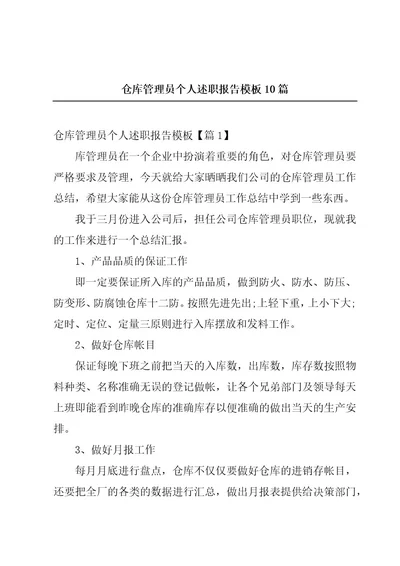 仓库管理员个人述职报告模板10篇

仓库管理员个人述职报告模板【篇1】

库管理员在一个企业中扮演着重要的角色，对仓库管理员要严格要求及管理，今天就给大家晒晒我们公司的仓库管理员工作总结，希望大家能从这份仓库管理员工作总结中学到一些东西。

我于三月份进入公司后，担任公司仓库管理员职位，现就我的工作来进行一个总结汇报。

1、产品品质的保证工作

即一定要保证所入库的产品品质，做到防火、防水、防压、防变形、防腐蚀仓库十二防。按照先进先出;上轻下重，上小下大;定时、定位、定量三原则进行入库摆放和发料工作。

2、做好仓库帐目

保证每晚下班之前把当天的入库数，出库数，库存数按照物料种类、名称准确无误的登记做帐，让各个兄弟部门及领导每天上班即能看到昨晚仓库的准确库存以便准确的做出当天的生产安排。

3、做好月报工作

每月月底进行盘点，仓库不仅仅要做好仓库的进销存帐目，还要把全厂的各类的数据进行汇总，做出月报表提供给决策部门，